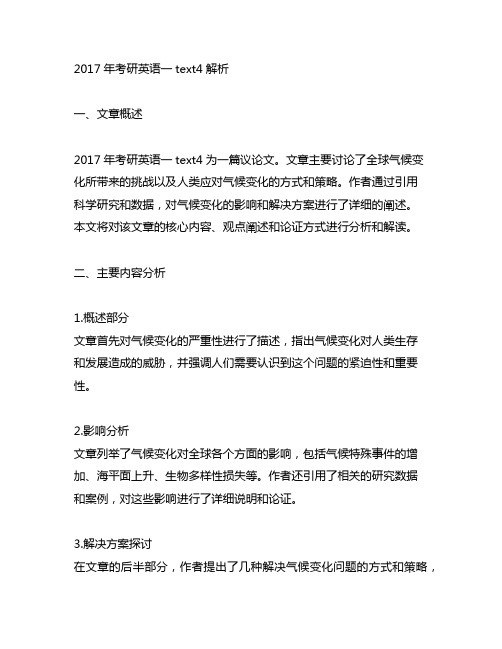 2017 年考研英语一 text4 解析

一、文章概述

2017 年考研英语一 text4 为一篇议论文。文章主要讨论了全球气候变化所带来的挑战以及人类应对气候变化的方式和策略。作者通过引用科学研究和数据，对气候变化的影响和解决方案进行了详细的阐述。本文将对该文章的核心内容、观点阐述和论证方式进行分析和解读。

二、主要内容分析

1.概述部分
文章首先对气候变化的严重性进行了描述，指出气候变化对人类生存和发展造成的威胁，并强调人们需要认识到这个问题的紧迫性和重要性。

2.影响分析
文章列举了气候变化对全球各个方面的影响，包括气候特殊事件的增加、海平面上升、生物多样性损失等。作者还引用了相关的研究数据和案例，对这些影响进行了详细说明和论证。

3.解决方案探讨
在文章的后半部分，作者提出了几种解决气候变化问题的方式和策略，